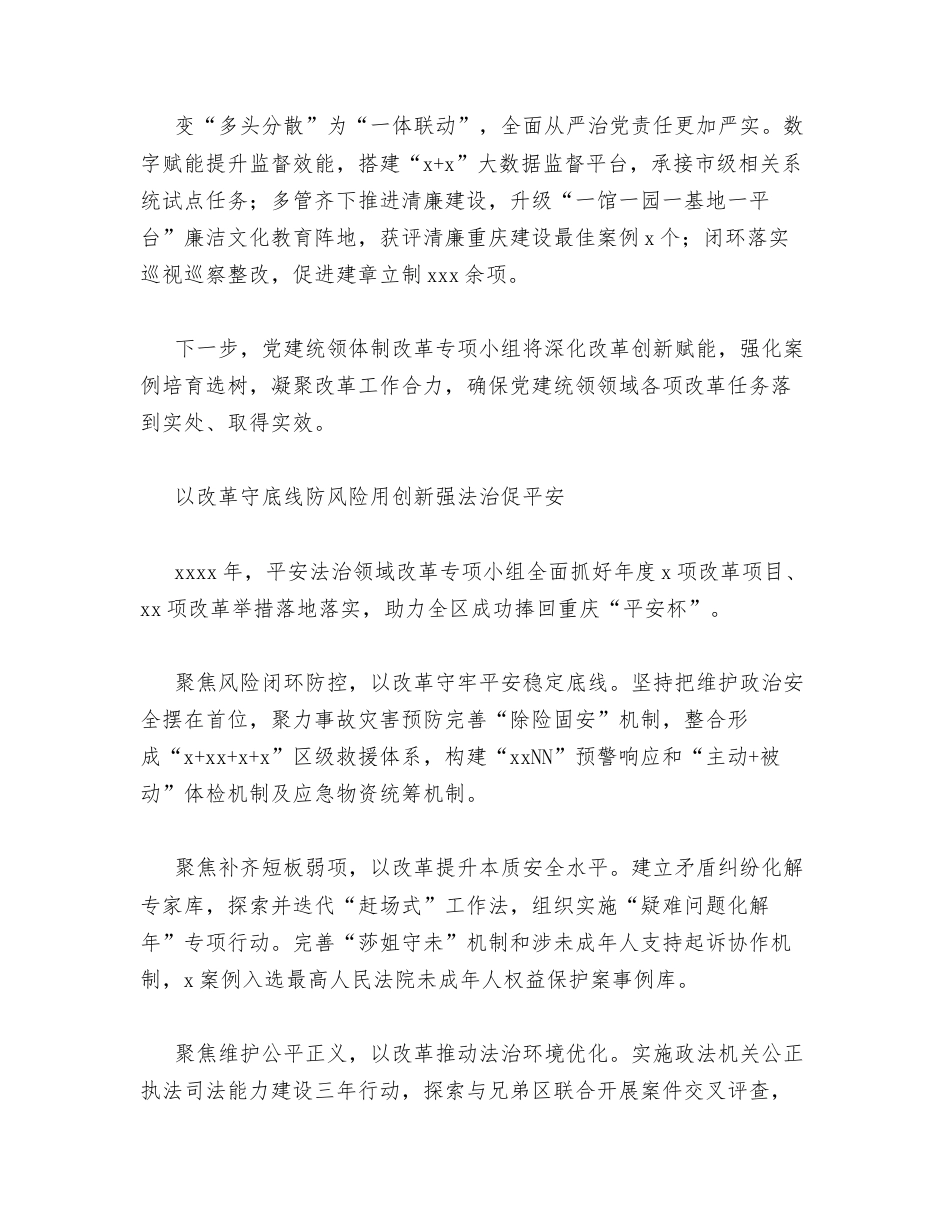 变“多头分散”为“一体联动”，全面从严治党责任更加严实。数字赋能提升监督效能，搭建“x+x”大数据监督平台，承接市级相关系统试点任务；多管齐下推进清廉建设，升级“一馆一园一基地一平台”廉洁文化教育阵地，获评清廉重庆建设最佳案例x个；闭环落实巡视巡察整改，促进建章立制xxx余项。

下一步，党建统领体制改革专项小组将深化改革创新赋能，强化案例培育选树，凝聚改革工作合力，确保党建统领领域各项改革任务落到实处、取得实效。

以改革守底线防风险用创新强法治促平安

xxxx年，平安法治领域改革专项小组全面抓好年度x项改革项目、xx项改革举措落地落实，助力全区成功捧回重庆“平安杯”。

聚焦风险闭环防控，以改革守牢平安稳定底线。坚持把维护政治安全摆在首位，聚力事故灾害预防完善“除险固安”机制，整合形成“x+xx+x+x”区级救援体系，构建“xxNN”预警响应和“主动+被动”体检机制及应急物资统筹机制。

聚焦补齐短板弱项，以改革提升本质安全水平。建立矛盾纠纷化解专家库，探索并迭代“赶场式”工作法，组织实施“疑难问题化解年”专项行动。完善“莎姐守未”机制和涉未成年人支持起诉协作机制，x案例入选最高人民法院未成年人权益保护案事例库。

聚焦维护公平正义，以改革推动法治环境优化。实施政法机关公正执法司法能力建设三年行动，探索与兄弟区联合开展案件交叉评查，